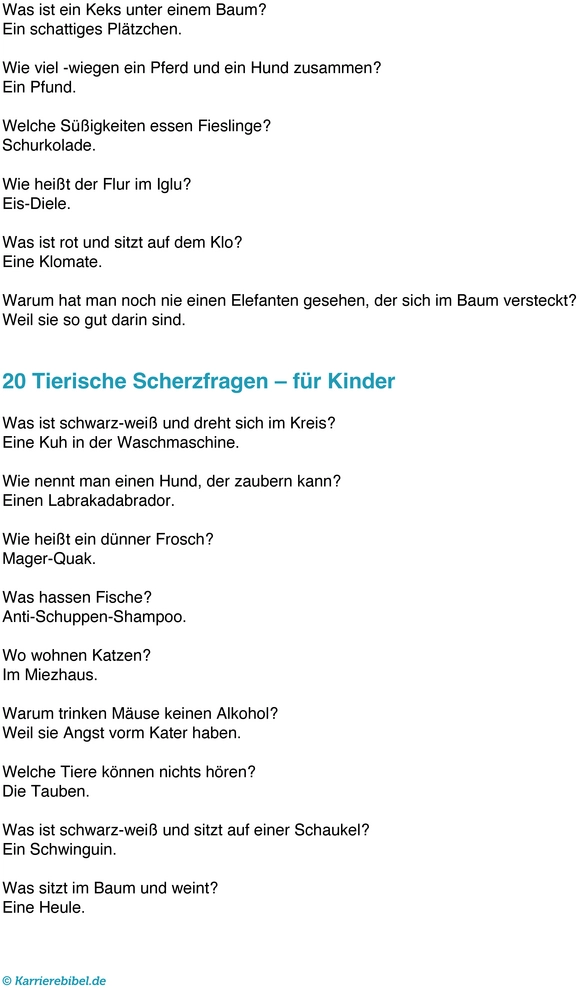 Was ist ein Keks unter einem Baum?
Ein schattiges Plätzchen.

Wie viel -wiegen ein Pferd und ein Hund zusammen?
Ein Pfund.

Welche Süßigkeiten essen Fieslinge?
Schurkolade.

Wie heißt der Flur im Iglu?
Eis-Diele.

Was ist rot und sitzt auf dem Klo?
Eine Klomate.

Warum hat man noch nie einen Elefanten gesehen, der sich im Baum versteckt?
Weil sie so gut darin sind.

20 Tierische Scherzfragen – für Kinder

Was ist schwarz-weiß und dreht sich im Kreis?
Eine Kuh in der Waschmaschine.

Wie nennt man einen Hund, der zaubern kann?
Einen Labrakadabrador.

Wie heißt ein dünner Frosch?
Mager-Quak.

Was hassen Fische?
Anti-Schuppen-Shampoo.

Wo wohnen Katzen?
Im Miezhaus.

Warum trinken Mäuse keinen Alkohol?
Weil sie Angst vorm Kater haben.

Welche Tiere können nichts hören?
Die Tauben.

Was ist schwarz-weiß und sitzt auf einer Schaukel?
Ein Schwinguin.

Was sitzt im Baum und weint?
Eine Heule.

© Karrierebibel.de